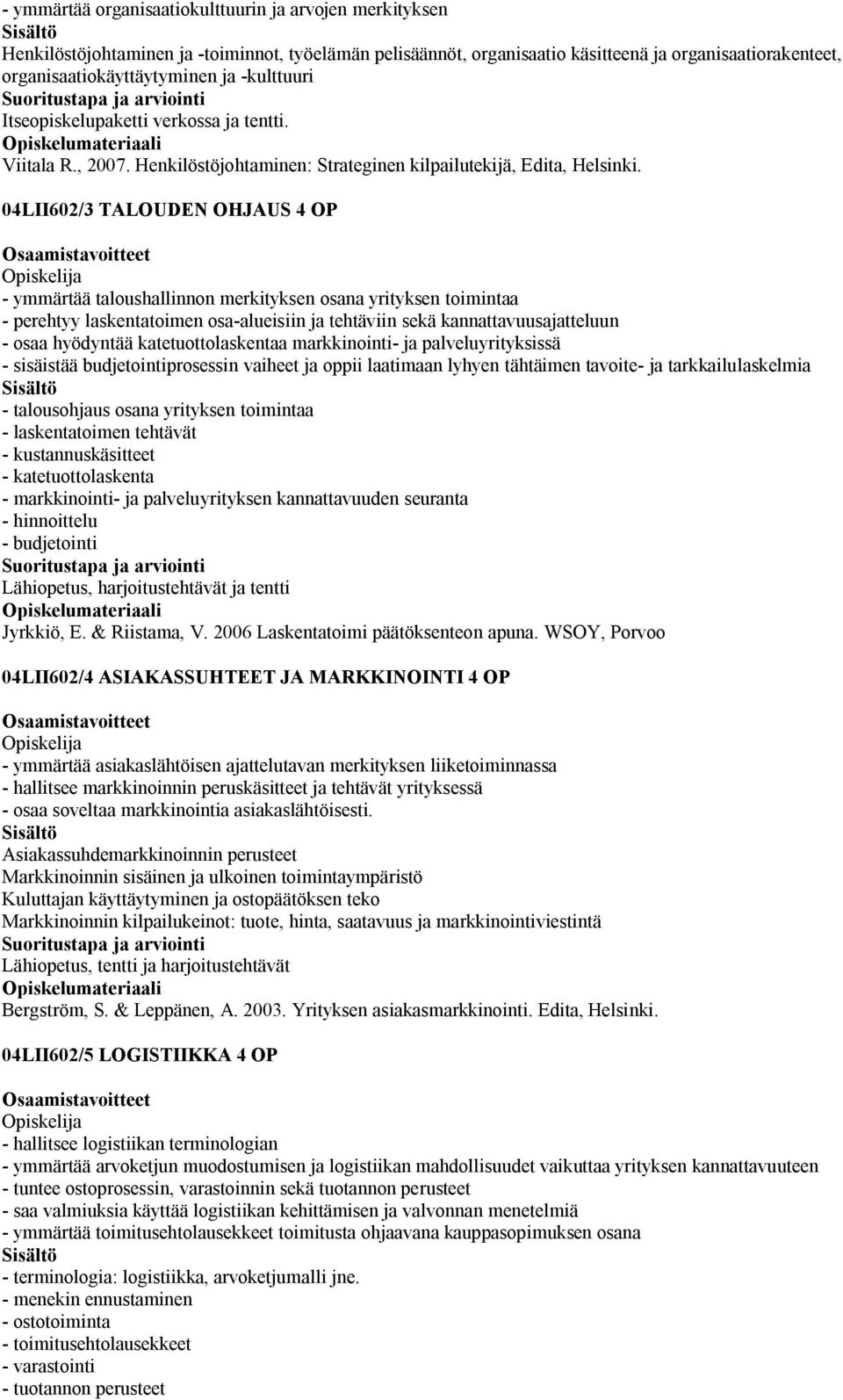 - ymmärtää organisaatiokulttuurin ja arvojen merkityksen
Sisältö
Henkilöstöjohtaminen ja -toiminnot, työelämän pelisäännöt, organisaatio käsitteenä ja organisaatiorakenteet, organisaatiokäyttäytyminen ja -kulttuuri
Suoritustapa ja arviointi
Itseopiskelupaketti verkossa ja tentti.
Opiskelumateriaali
Viitala R., 2007. Henkilöstöjohtaminen: Strateginen kilpailutekijä, Edita, Helsinki.

04LII602/3 TALOUDEN OHJAUS 4 OP

Osaamistavoitteet
Opiskelija
- ymmärtää taloushallinnon merkityksen osana yrityksen toimintaa
- perehtyy laskentatoimen osa-alueisiin ja tehtäviin sekä kannattavuusajatteluun
- osaa hyödyntää katetuottolaskentaa markkinointi- ja palveluyrityksissä
- sisäistää budjetointiprosessin vaiheet ja oppii laatimaan lyhyen tähtäimen tavoite- ja tarkkailulaskelmia
Sisältö
- talousohjaus osana yrityksen toimintaa
- laskentatoimen tehtävät
- kustannuskäsitteet
- katetuottolaskenta
- markkinointi- ja palveluyrityksen kannattavuuden seuranta
- hinnoittelu
- budjetointi
Suoritustapa ja arviointi
Lähiopetus, harjoitustehtävät ja tentti
Opiskelumateriaali
Jyrkkiö, E. & Riistama, V. 2006 Laskentatoimi päätöksenteon apuna. WSOY, Porvoo

04LII602/4 ASIAKASSUHTEET JA MARKKINOINTI 4 OP

Osaamistavoitteet
Opiskelija
- ymmärtää asiakaslähtöisen ajattelutavan merkityksen liiketoiminnassa
- hallitsee markkinoinnin peruskäsitteet ja tehtävät yrityksessä
- osaa soveltaa markkinointia asiakaslähtöisesti.
Sisältö
Asiakassuhdemarkkinoinnin perusteet
Markkinoinnin sisäinen ja ulkoinen toimintaympäristö
Kuluttajan käyttäytyminen ja ostopäätöksen teko
Markkinoinnin kilpailukeinot: tuote, hinta, saatavuus ja markkinointiviestintä
Suoritustapa ja arviointi
Lähiopetus, tentti ja harjoitustehtävät
Opiskelumateriaali
Bergström, S. & Leppänen, A. 2003. Yrityksen asiakasmarkkinointi. Edita, Helsinki.

04LII602/5 LOGISTIIKKA 4 OP

Osaamistavoitteet
Opiskelija
- hallitsee logistiikan terminologian
- ymmärtää arvoketjun muodostumisen ja logistiikan mahdollisuudet vaikuttaa yrityksen kannattavuuteen
- tuntee ostoprosessin, varastoinnin sekä tuotannon perusteet
- saa valmiuksia käyttää logistiikan kehittämisen ja valvonnan menetelmiä
- ymmärtää toimitusehtolausekkeet toimitusta ohjaavana kauppasopimuksen osana
Sisältö
- terminologia: logistiikka, arvoketjumalli jne.
- menekin ennustaminen
- ostotoiminta
- toimitusehtolausekkeet
- varastointi
- tuotannon perusteet